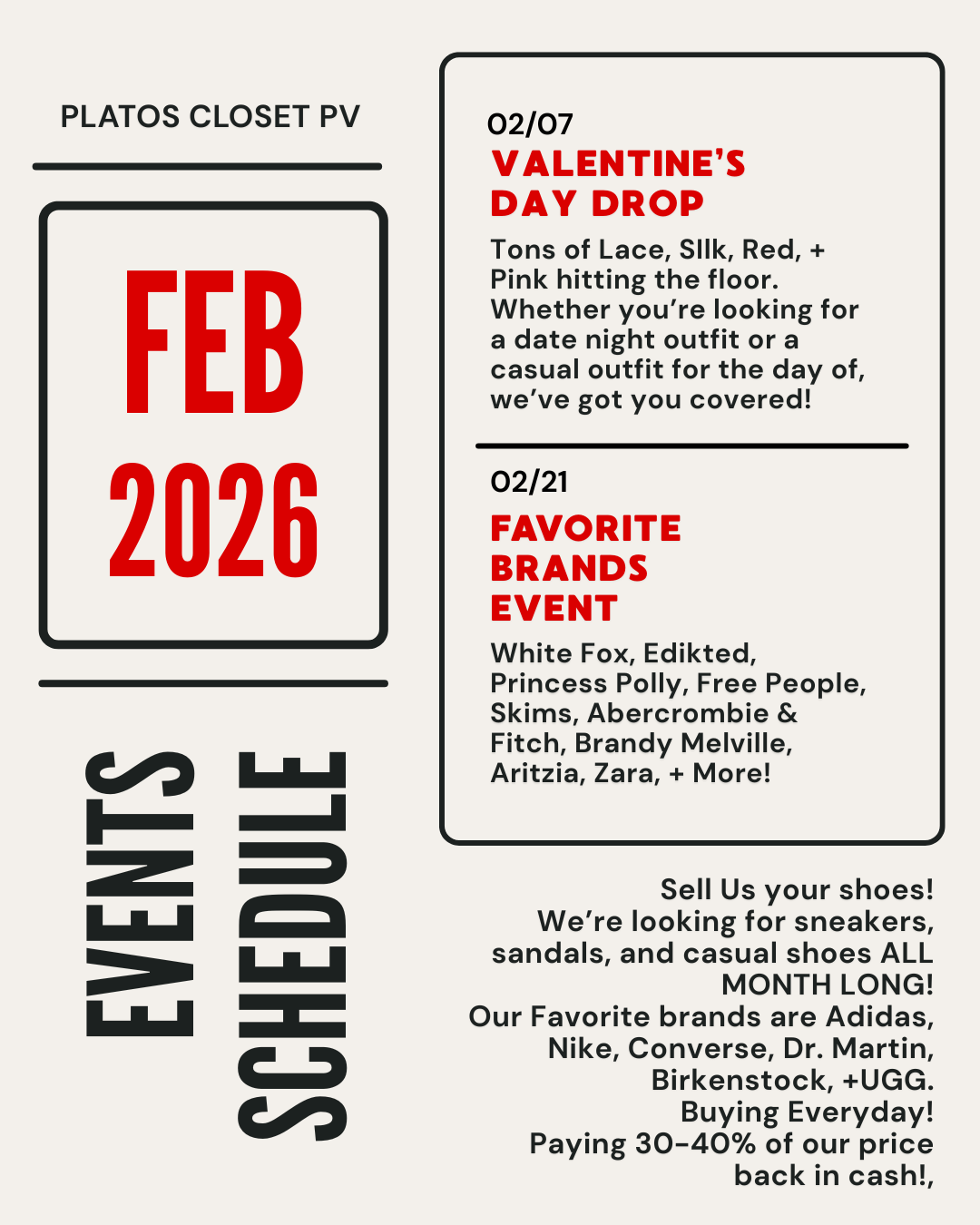 PLATOS CLOSET PV

FEB 2026

EVENTS SCHEDULE

02/07
VALENTINE'S DAY DROP
Tons of Lace, SIlk, Red, + Pink hitting the floor. Whether you're looking for a date night outfit or a casual outfit for the day of, we've got you covered!

02/21
FAVORITE BRANDS EVENT
White Fox, Edikted, Princess Polly, Free People, Skims, Abercrombie & Fitch, Brandy Melville, Aritzia, Zara, + More!

Sell Us your shoes!
We're looking for sneakers, sandals, and casual shoes ALL MONTH LONG!
Our Favorite brands are Adidas, Nike, Converse, Dr. Martin, Birkenstock, +UGG.
Buying Everyday!
Paying 30-40% of our price back in cash!,